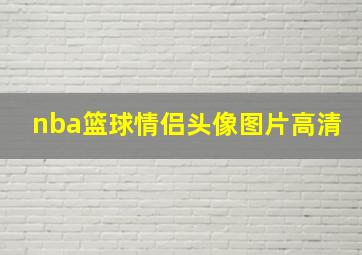 nba篮球情侣头像图片高清